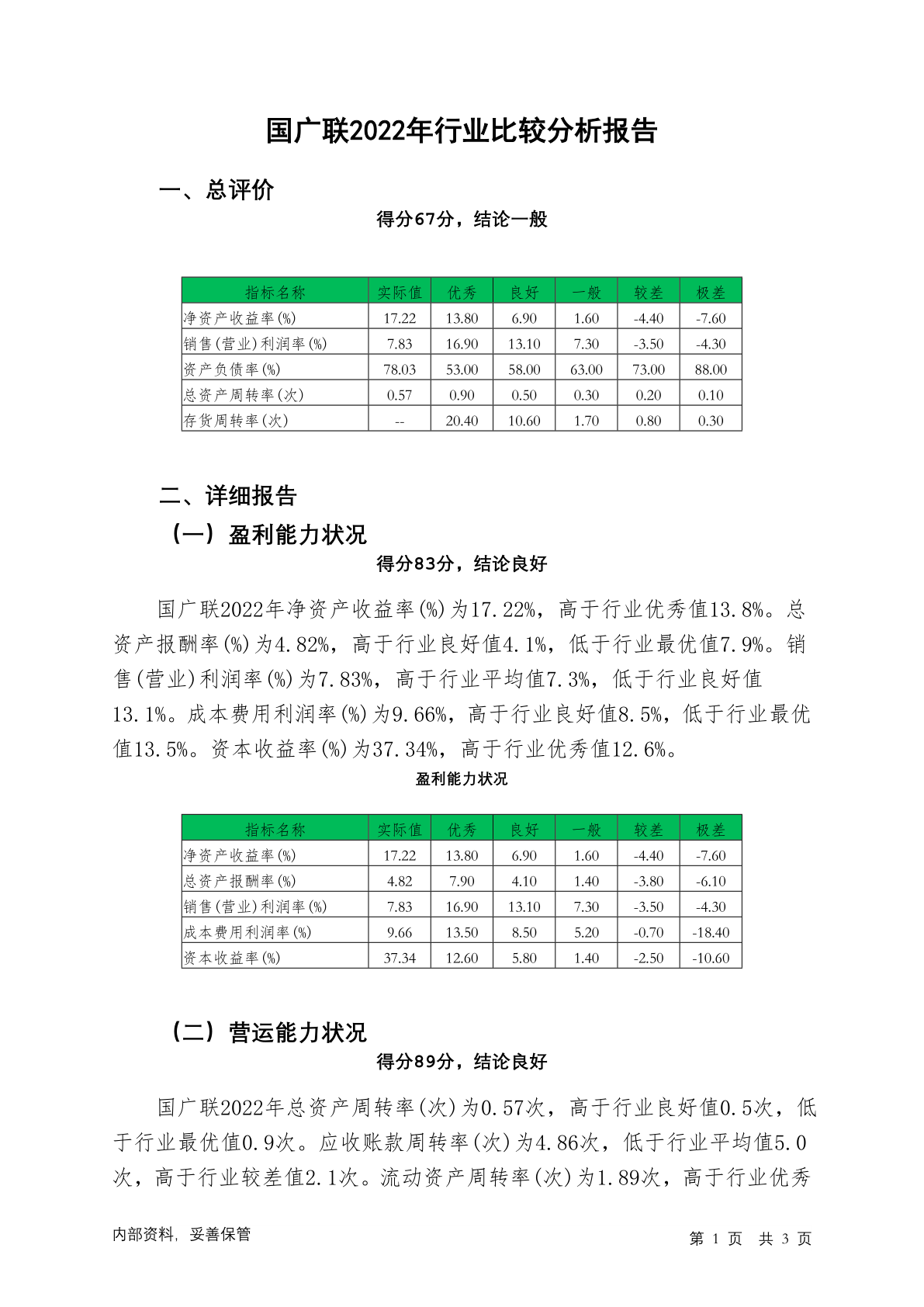 国广联2022年行业比较分析报告

一、总评价

得分67分，结论一般

| 指标名称 | 实际值 | 优秀 | 良好 | 一般 | 较差 | 极差 |
|---|---|---|---|---|---|---|
| 净资产收益率(%) | 17.22 | 13.80 | 6.90 | 1.60 | -4.40 | -7.60 |
| 销售(营业)利润率(%) | 7.83 | 16.90 | 13.10 | 7.30 | -3.50 | -4.30 |
| 资产负债率(%) | 78.03 | 53.00 | 58.00 | 63.00 | 73.00 | 88.00 |
| 总资产周转率(次) | 0.57 | 0.90 | 0.50 | 0.30 | 0.20 | 0.10 |
| 存货周转率(次) | -- | 20.40 | 10.60 | 1.70 | 0.80 | 0.30 |

二、详细报告

（一）盈利能力状况

得分83分，结论良好

国广联2022年净资产收益率(%)为17.22%，高于行业优秀值13.8%。总资产报酬率(%)为4.82%，高于行业良好值4.1%，低于行业最优值7.9%。销售(营业)利润率(%)为7.83%，高于行业平均值7.3%，低于行业良好值13.1%。成本费用利润率(%)为9.66%，高于行业良好值8.5%，低于行业最优值13.5%。资本收益率(%)为37.34%，高于行业优秀值12.6%。

盈利能力状况

| 指标名称 | 实际值 | 优秀 | 良好 | 一般 | 较差 | 极差 |
|---|---|---|---|---|---|---|
| 净资产收益率(%) | 17.22 | 13.80 | 6.90 | 1.60 | -4.40 | -7.60 |
| 总资产报酬率(%) | 4.82 | 7.90 | 4.10 | 1.40 | -3.80 | -6.10 |
| 销售(营业)利润率(%) | 7.83 | 16.90 | 13.10 | 7.30 | -3.50 | -4.30 |
| 成本费用利润率(%) | 9.66 | 13.50 | 8.50 | 5.20 | -0.70 | -18.40 |
| 资本收益率(%) | 37.34 | 12.60 | 5.80 | 1.40 | -2.50 | -10.60 |

（二）营运能力状况

得分89分，结论良好

国广联2022年总资产周转率(次)为0.57次，高于行业良好值0.5次，低于行业最优值0.9次。应收账款周转率(次)为4.86次，低于行业平均值5.0次，高于行业较差值2.1次。流动资产周转率(次)为1.89次，高于行业优秀

内部资料，妥善保管 第 1 页 共 3 页